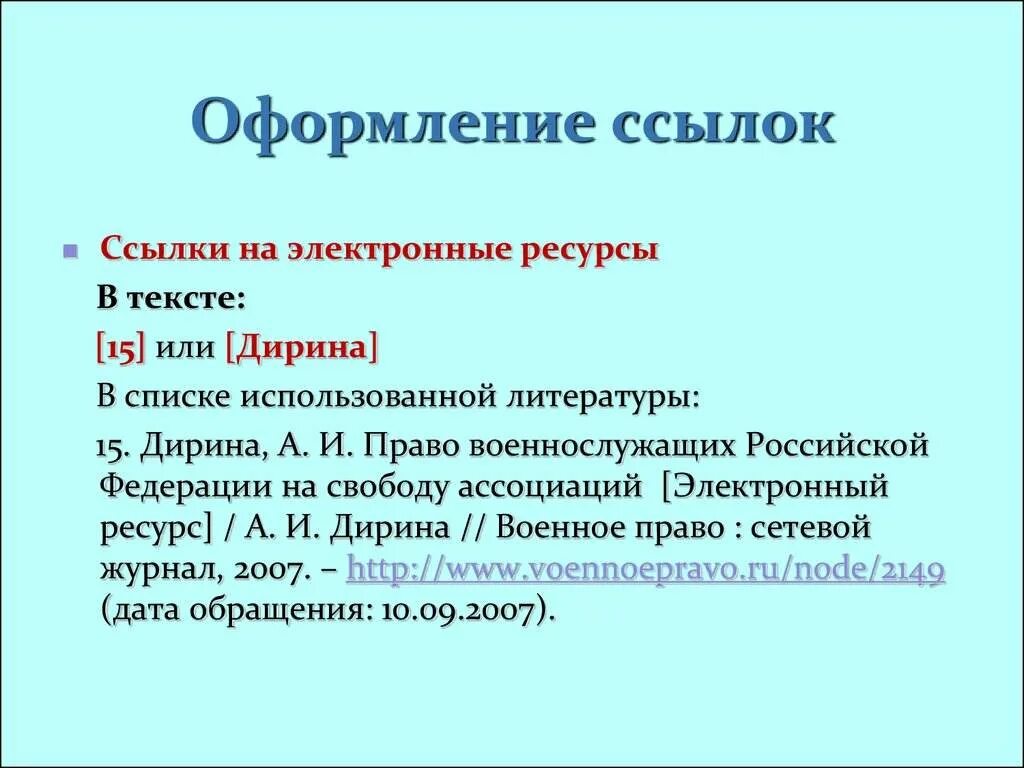 Оформление ссылок

Ссылки на электронные ресурсы

В тексте:

[15] или [Дирина]

В списке использованной литературы:

15. Дирина, А. И. Право военнослужащих Российской Федерации на свободу ассоциаций [Электронный ресурс] / А. И. Дирина // Военное право : сетевой журнал, 2007. – http://www.voennoepravo.ru/node/2149 (дата обращения: 10.09.2007).